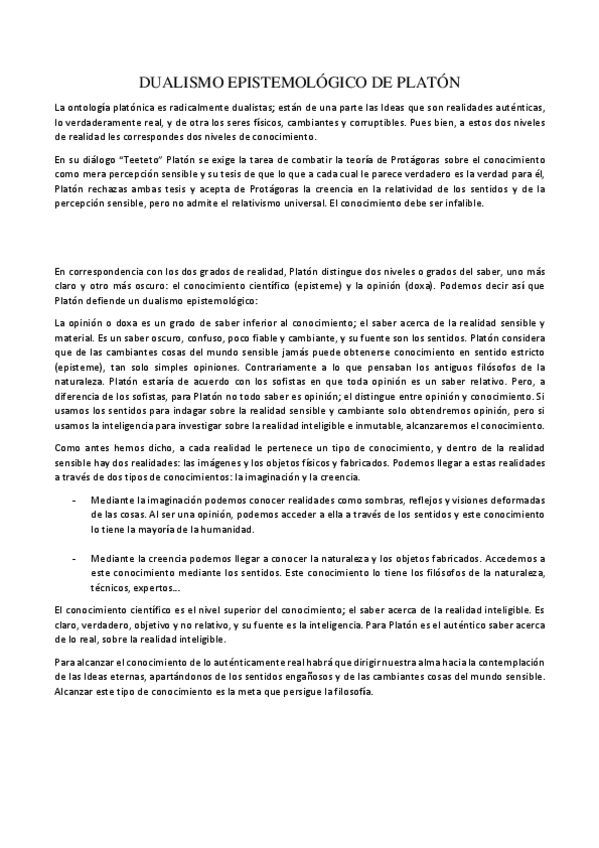 DUALISMO EPISTEMOLÓGICO DE PLATÓN

La ontología platónica es radicalmente dualistas; están de una parte las Ideas que son realidades auténticas, lo verdaderamente real, y de otra los seres físicos, cambiantes y corruptibles. Pues bien, a estos dos niveles de realidad les correspondes dos niveles de conocimiento.

En su diálogo "Teeteto" Platón se exige la tarea de combatir la teoría de Protágoras sobre el conocimiento como mera percepción sensible y su tesis de que lo que a cada cual le parece verdadero es la verdad para él, Platón rechazas ambas tesis y acepta de Protágoras la creencia en la relatividad de los sentidos y de la percepción sensible, pero no admite el relativismo universal. El conocimiento debe ser infalible.

En correspondencia con los dos grados de realidad, Platón distingue dos niveles o grados del saber, uno más claro y otro más oscuro: el conocimiento científico (episteme) y la opinión (doxa). Podemos decir así que Platón defiende un dualismo epistemológico:

La opinión o doxa es un grado de saber inferior al conocimiento; el saber acerca de la realidad sensible y material. Es un saber oscuro, confuso, poco fiable y cambiante, y su fuente son los sentidos. Platón considera que de las cambiantes cosas del mundo sensible jamás puede obtenerse conocimiento en sentido estricto (episteme), tan solo simples opiniones. Contrariamente a lo que pensaban los antiguos filósofos de la naturaleza. Platón estaría de acuerdo con los sofistas en que toda opinión es un saber relativo. Pero, a diferencia de los sofistas, para Platón no todo saber es opinión; el distingue entre opinión y conocimiento. Si usamos los sentidos para indagar sobre la realidad sensible y cambiante solo obtendremos opinión, pero si usamos la inteligencia para investigar sobre la realidad inteligible e inmutable, alcanzaremos el conocimiento.

Como antes hemos dicho, a cada realidad le pertenece un tipo de conocimiento, y dentro de la realidad sensible hay dos realidades: las imágenes y los objetos físicos y fabricados. Podemos llegar a estas realidades a través de dos tipos de conocimientos: la imaginación y la creencia.

- Mediante la imaginación podemos conocer realidades como sombras, reflejos y visiones deformadas de las cosas. Al ser una opinión, podemos acceder a ella a través de los sentidos y este conocimiento lo tiene la mayoría de la humanidad.

- Mediante la creencia podemos llegar a conocer la naturaleza y los objetos fabricados. Accedemos a este conocimiento mediante los sentidos. Este conocimiento lo tiene los filósofos de la naturaleza, técnicos, expertos...

El conocimiento científico es el nivel superior del conocimiento; el saber acerca de la realidad inteligible. Es claro, verdadero, objetivo y no relativo, y su fuente es la inteligencia. Para Platón es el auténtico saber acerca de lo real, sobre la realidad inteligible.

Para alcanzar el conocimiento de lo auténticamente real habrá que dirigir nuestra alma hacia la contemplación de las Ideas eternas, apartándonos de los sentidos engañosos y de las cambiantes cosas del mundo sensible. Alcanzar este tipo de conocimiento es la meta que persigue la filosofía.